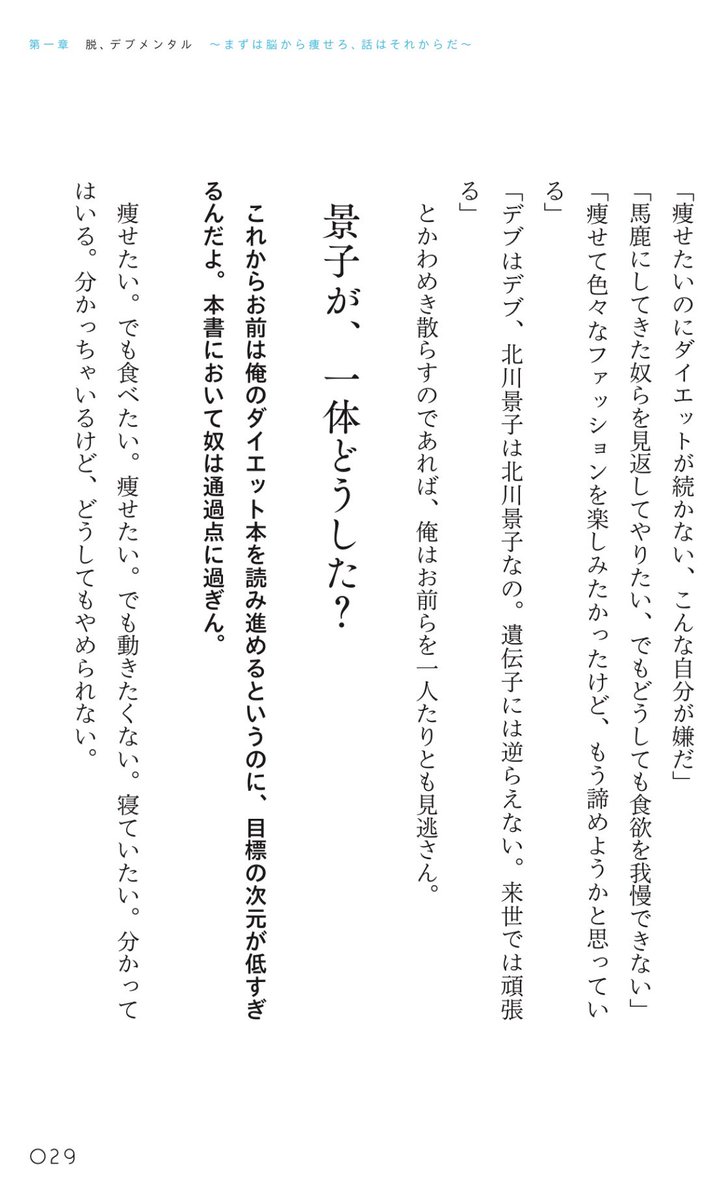 第一章　脱、デブメンタル　〜まずは脳から痩せろ、話はそれからだ〜

「痩せたいのにダイエットが続かない、こんな自分が嫌だ」

「馬鹿にしてきた奴らを見返してやりたい、でもどうしても食欲を我慢できない」

「痩せて色々なファッションを楽しみたかったけど、もう諦めようかと思っている」

「デブはデブ、北川景子は北川景子なの。遺伝子には逆らえない。来世では頑張る」

とかわめき散らすのであれば、俺はお前らを一人たりとも見逃さん。

景子が、一体どうした？

これからお前は俺のダイエット本を読み進めるというのに、目標の次元が低すぎるんだよ。本書において奴は通過点に過ぎん。

痩せたい。でも食べたい。痩せたい。でも動きたくない。寝ていたい。分かってはいる。分かっちゃいるけど、どうしてもやめられない。

029